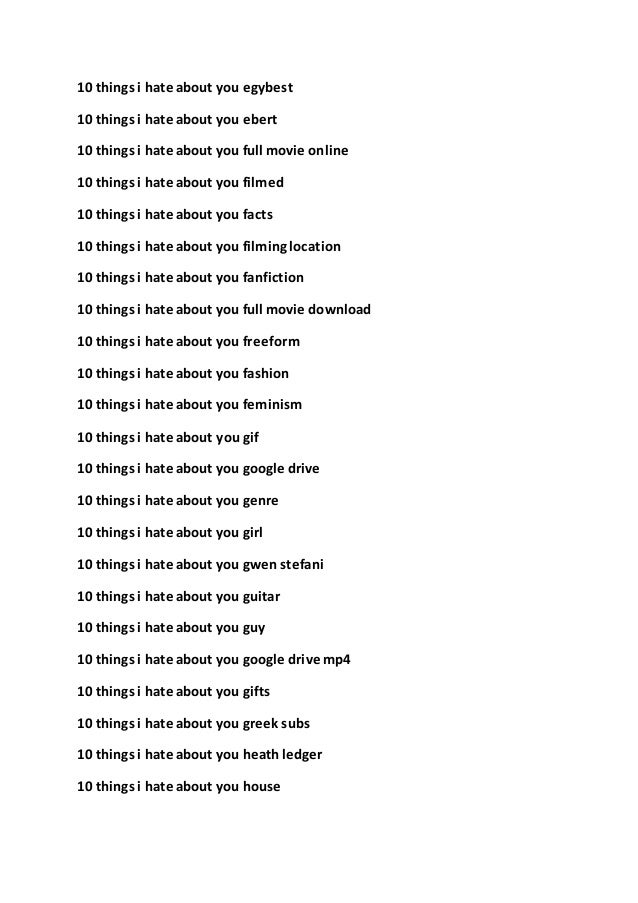 10 things i hate about you egybest

10 things i hate about you ebert

10 things i hate about you full movie online

10 things i hate about you filmed

10 things i hate about you facts

10 things i hate about you filming location

10 things i hate about you fanfiction

10 things i hate about you full movie download

10 things i hate about you freeform

10 things i hate about you fashion

10 things i hate about you feminism

10 things i hate about you gif

10 things i hate about you google drive

10 things i hate about you genre

10 things i hate about you girl

10 things i hate about you gwen stefani

10 things i hate about you guitar

10 things i hate about you guy

10 things i hate about you google drive mp4

10 things i hate about you gifts

10 things i hate about you greek subs

10 things i hate about you heath ledger

10 things i hate about you house